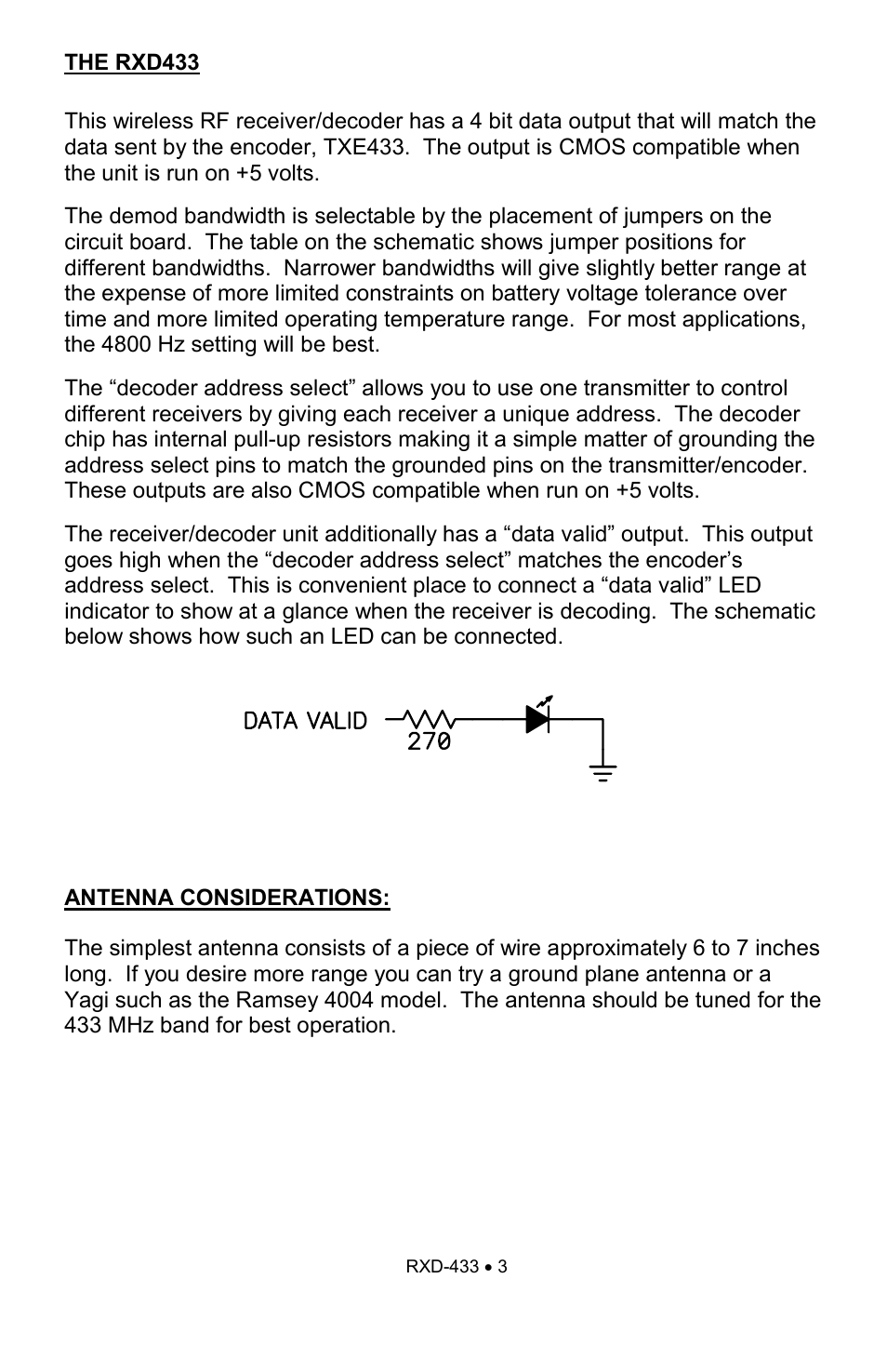 THE RXD433

This wireless RF receiver/decoder has a 4 bit data output that will match the data sent by the encoder, TXE433. The output is CMOS compatible when the unit is run on +5 volts.

The demod bandwidth is selectable by the placement of jumpers on the circuit board. The table on the schematic shows jumper positions for different bandwidths. Narrower bandwidths will give slightly better range at the expense of more limited constraints on battery voltage tolerance over time and more limited operating temperature range. For most applications, the 4800 Hz setting will be best.

The “decoder address select” allows you to use one transmitter to control different receivers by giving each receiver a unique address. The decoder chip has internal pull-up resistors making it a simple matter of grounding the address select pins to match the grounded pins on the transmitter/encoder. These outputs are also CMOS compatible when run on +5 volts.

The receiver/decoder unit additionally has a “data valid” output. This output goes high when the “decoder address select” matches the encoder’s address select. This is convenient place to connect a “data valid” LED indicator to show at a glance when the receiver is decoding. The schematic below shows how such an LED can be connected.

DATA VALID
270

ANTENNA CONSIDERATIONS:

The simplest antenna consists of a piece of wire approximately 6 to 7 inches long. If you desire more range you can try a ground plane antenna or a Yagi such as the Ramsey 4004 model. The antenna should be tuned for the 433 MHz band for best operation.

RXD-433 • 3